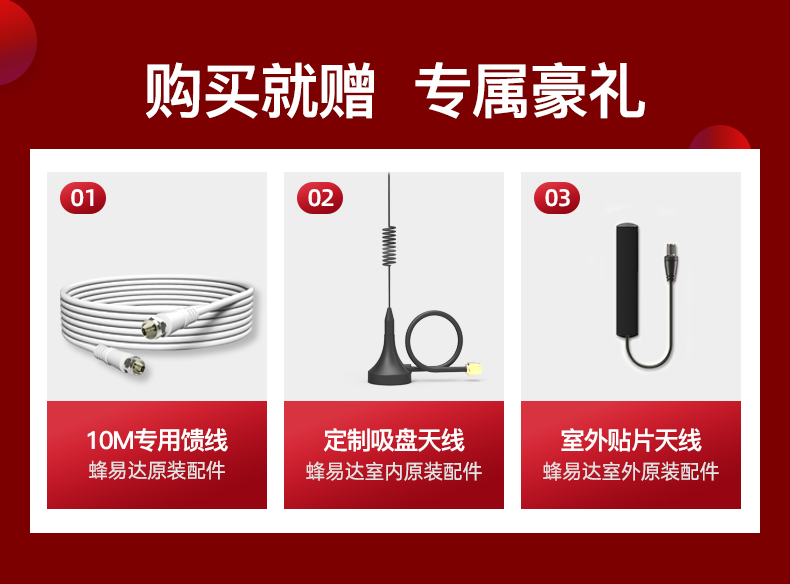 购买就赠 专属豪礼

01

10M专用馈线
蜂易达原装配件

02

定制吸盘天线
蜂易达室内原装配件

03

室外贴片天线
蜂易达室外原装配件